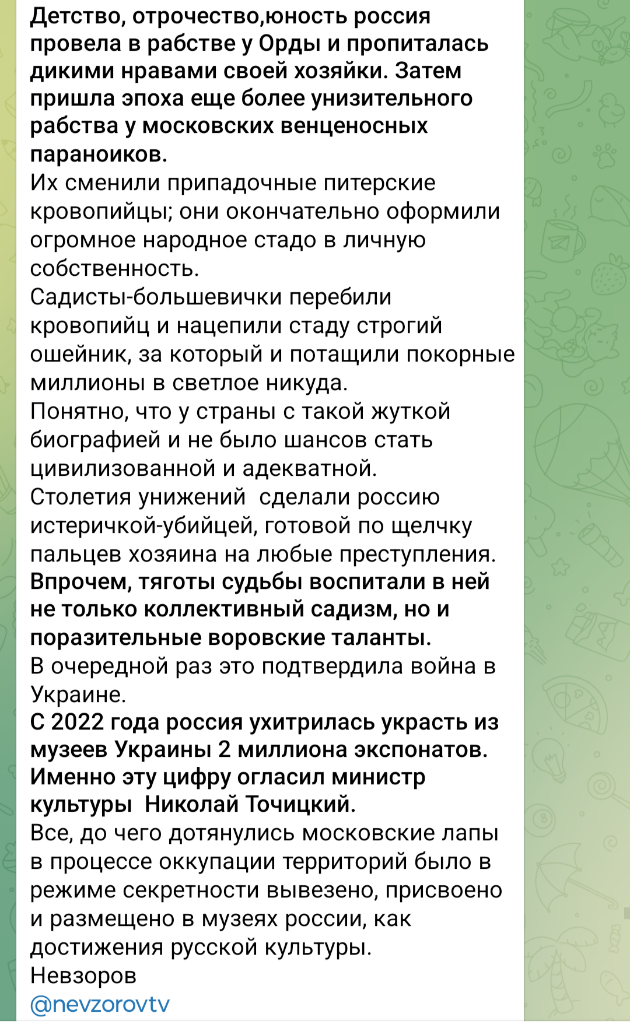 Детство, отрочество,юность россия провела в рабстве у Орды и пропиталась дикими нравами своей хозяйки. Затем пришла эпоха еще более унизительного рабства у московских венценосных параноиков.
Их сменили припадочные питерские кровопийцы; они окончательно оформили огромное народное стадо в личную собственность.
Садисты-большевички перебили кровопийц и нацепили стаду строгий ошейник, за который и потащили покорные миллионы в светлое никуда.
Понятно, что у страны с такой жуткой биографией и не было шансов стать цивилизованной и адекватной.
Столетия унижений  сделали россию истеричкой-убийцей, готовой по щелчку пальцев хозяина на любые преступления.
Впрочем, тяготы судьбы воспитали в ней не только коллективный садизм, но и поразительные воровские таланты.
В очередной раз это подтвердила война в Украине.
С 2022 года россия ухитрилась украсть из музеев Украины 2 миллиона экспонатов. Именно эту цифру огласил министр культуры  Николай Точицкий.
Все, до чего дотянулись московские лапы в процессе оккупации территорий было в режиме секретности вывезено, присвоено и размещено в музеях россии, как достижения русской культуры.
Невзоров
@nevzorovtv